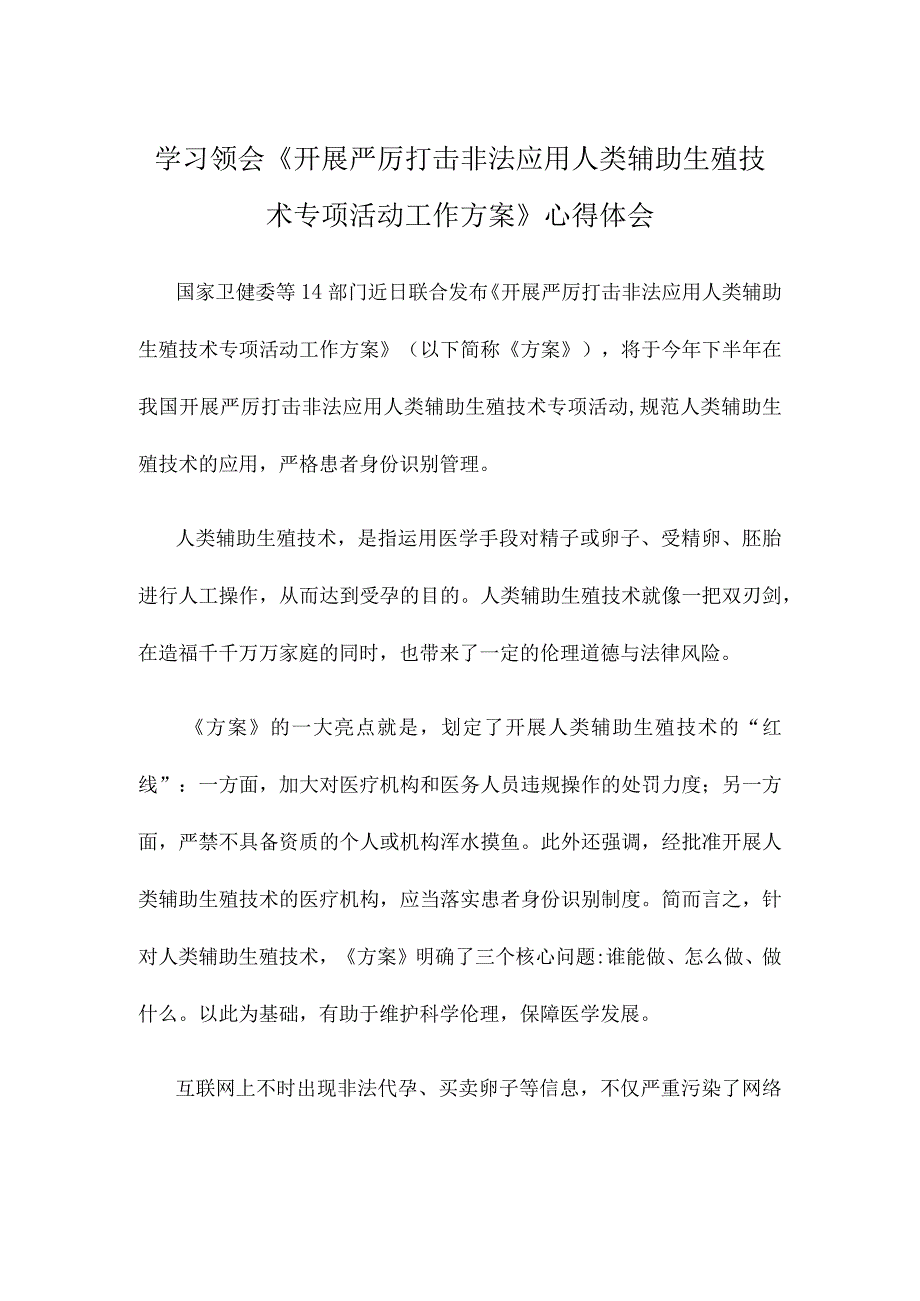 学习领会《开展严厉打击非法应用人类辅助生殖技术专项活动工作方案》心得体会

国家卫健委等14部门近日联合发布《开展严厉打击非法应用人类辅助生殖技术专项活动工作方案》（以下简称《方案》），将于今年下半年在我国开展严厉打击非法应用人类辅助生殖技术专项活动，规范人类辅助生殖技术的应用，严格患者身份识别管理。

人类辅助生殖技术，是指运用医学手段对精子或卵子、受精卵、胚胎进行人工操作，从而达到受孕的目的。人类辅助生殖技术就像一把双刃剑，在造福千千万万家庭的同时，也带来了一定的伦理道德与法律风险。

《方案》的一大亮点就是，划定了开展人类辅助生殖技术的“红线”：一方面，加大对医疗机构和医务人员违规操作的处罚力度；另一方面，严禁不具备资质的个人或机构浑水摸鱼。此外还强调，经批准开展人类辅助生殖技术的医疗机构，应当落实患者身份识别制度。简而言之，针对人类辅助生殖技术，《方案》明确了三个核心问题：谁能做、怎么做、做什么。以此为基础，有助于维护科学伦理，保障医学发展。

互联网上不时出现非法代孕、买卖卵子等信息，不仅严重污染了网络